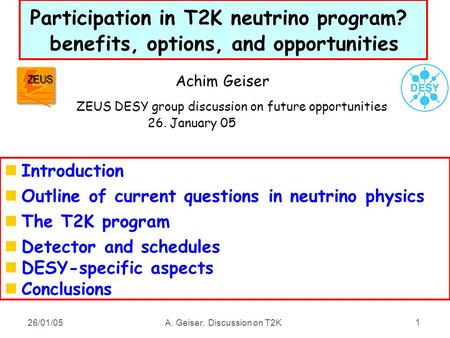 Participation in T2K neutrino program? benefits, options, and opportunities

ZEUS

Achim Geiser

DESY

ZEUS DESY group discussion on future opportunities
26. January 05

Introduction
Outline of current questions in neutrino physics
The T2K program
Detector and schedules
DESY-specific aspects
Conclusions

26/01/05 A. Geiser, Discussion on T2K 1